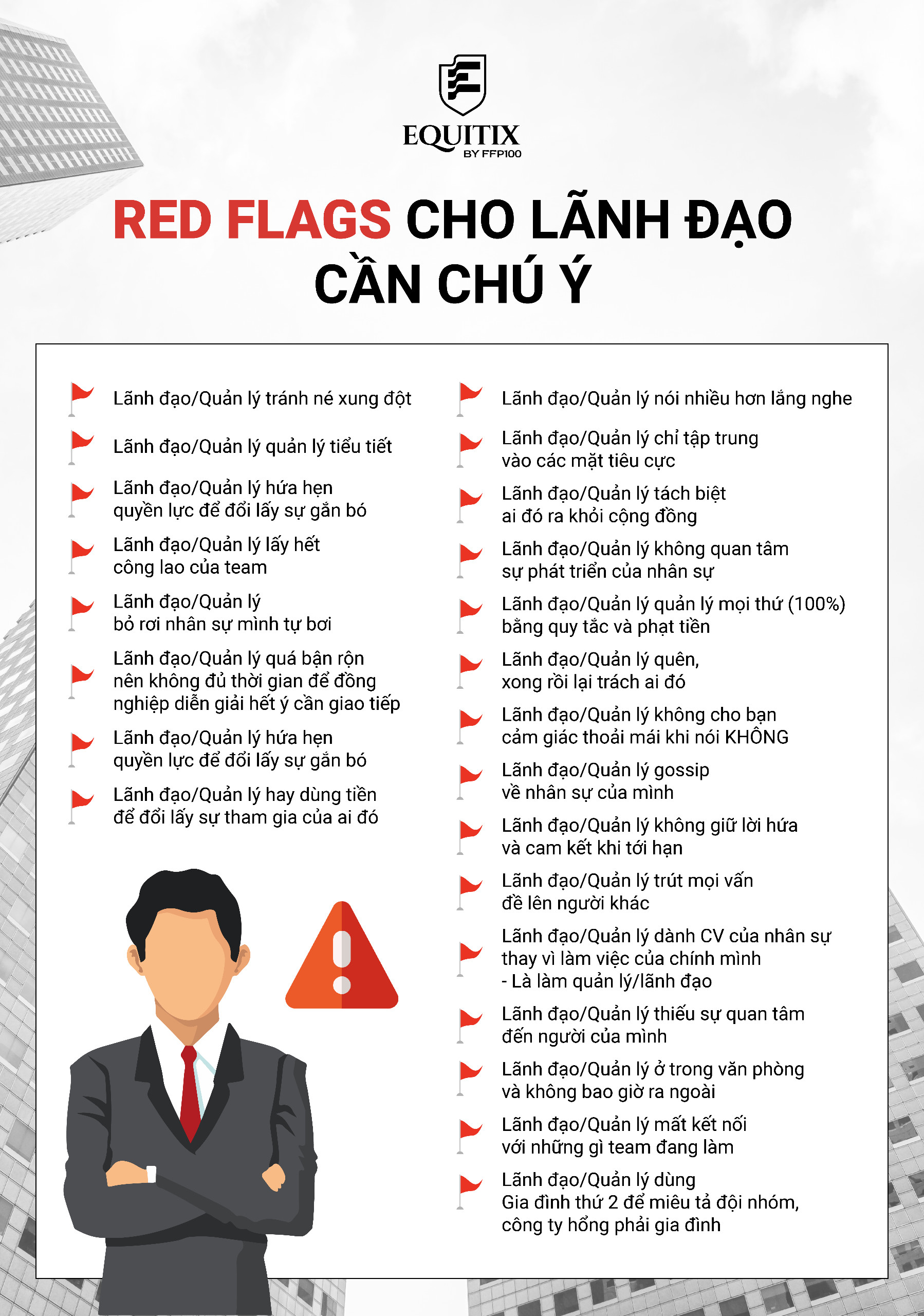 EQUITIX
BY FFP100

RED FLAGS CHO LÃNH ĐẠO CẦN CHÚ Ý

Lãnh đạo/Quản lý tránh né xung đột

Lãnh đạo/Quản lý quản lý tiểu tiết

Lãnh đạo/Quản lý hứa hẹn quyền lực để đổi lấy sự gắn bó

Lãnh đạo/Quản lý lấy hết công lao của team

Lãnh đạo/Quản lý bỏ rơi nhân sự mình tự bơi

Lãnh đạo/Quản lý quá bận rộn nên không đủ thời gian để đồng nghiệp diễn giải hết ý cần giao tiếp

Lãnh đạo/Quản lý hứa hẹn quyền lực để đổi lấy sự gắn bó

Lãnh đạo/Quản lý hay dùng tiền để đổi lấy sự tham gia của ai đó

Lãnh đạo/Quản lý nói nhiều hơn lắng nghe

Lãnh đạo/Quản lý chỉ tập trung vào các mặt tiêu cực

Lãnh đạo/Quản lý tách biệt ai đó ra khỏi cộng đồng

Lãnh đạo/Quản lý không quan tâm sự phát triển của nhân sự

Lãnh đạo/Quản lý quản lý mọi thứ (100%) bằng quy tắc và phạt tiền

Lãnh đạo/Quản lý quên, xong rồi lại trách ai đó

Lãnh đạo/Quản lý không cho bạn cảm giác thoải mái khi nói KHÔNG

Lãnh đạo/Quản lý gossip về nhân sự của mình

Lãnh đạo/Quản lý không giữ lời hứa và cam kết khi tới hạn

Lãnh đạo/Quản lý trút mọi vấn đề lên người khác

Lãnh đạo/Quản lý dành CV của nhân sự thay vì làm việc của chính mình - Là làm quản lý/lãnh đạo

Lãnh đạo/Quản lý thiếu sự quan tâm đến người của mình

Lãnh đạo/Quản lý ở trong văn phòng và không bao giờ ra ngoài

Lãnh đạo/Quản lý mất kết nối với những gì team đang làm

Lãnh đạo/Quản lý dùng Gia đình thứ 2 để miêu tả đội nhóm, công ty hổng phải gia đình